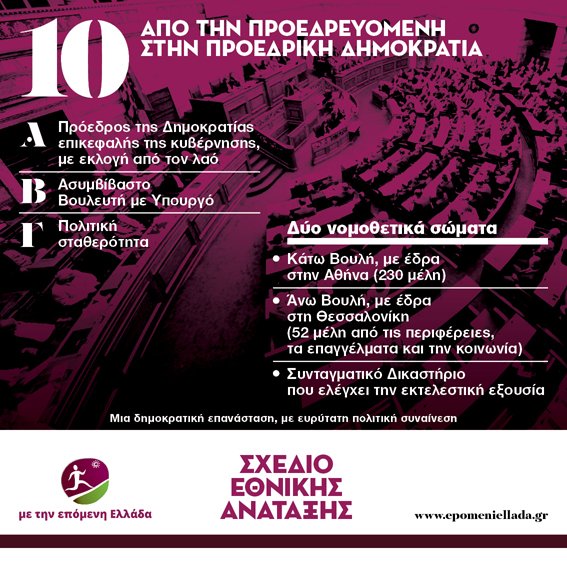 10

ΑΠΟ ΤΗΝ ΠΡΟΕΔΡΕΥΟΜΕΝΗ ΣΤΗΝ ΠΡΟΕΔΡΙΚΗ ΔΗΜΟΚΡΑΤΙΑ

Α Πρόεδρος της Δημοκρατίας επικεφαλής της κυβέρνησης, με εκλογή από τον λαό

Β Ασυμβίβαστο Βουλευτή με Υπουργό

Γ Πολιτική σταθερότητα

Δύο νομοθετικά σώματα

• Κάτω Βουλή, με έδρα στην Αθήνα (230 μέλη)

• Άνω Βουλή, με έδρα στη Θεσσαλονίκη (52 μέλη από τις περιφέρειες, τα επαγγέλματα και την κοινωνία)

• Συνταγματικό Δικαστήριο που ελέγχει την εκτελεστική εξουσία

Μια δημοκρατική επανάσταση, με ευρύτατη πολιτική συναίνεση

με την επόμενη Ελλάδα

ΣΧΕΔΙΟ ΕΘΝΙΚΗΣ ΑΝΑΤΑΞΗΣ

www.epomeniellada.gr